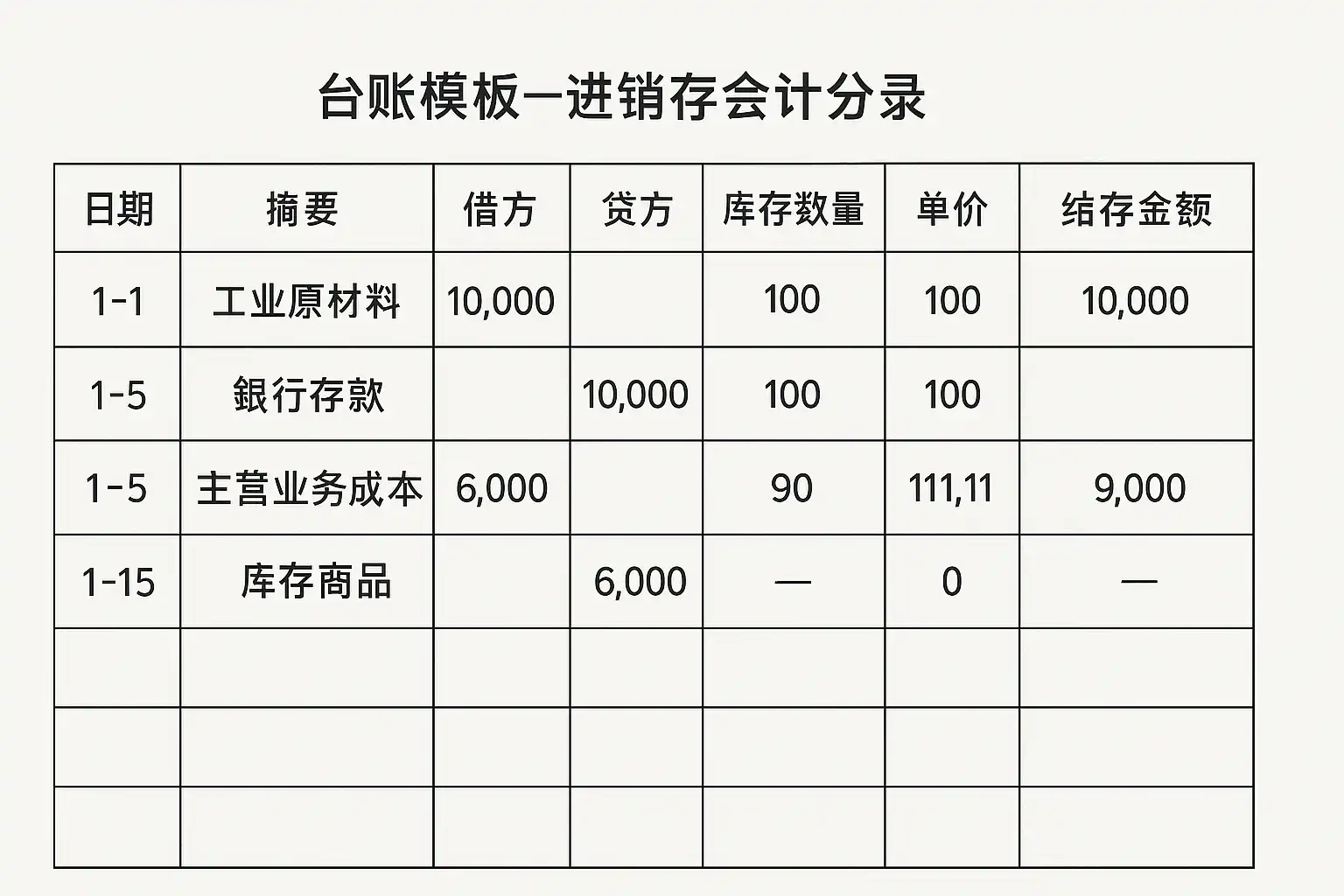 台账模板—进销存会计分录

| 日期 | 摘要 | 借方 | 贷方 | 库存数量 | 单价 | 结存金额 |
|---|---|---|---|---|---|---|
| 1-1 | 工业原材料 | 10,000 | | 100 | 100 | 10,000 |
| 1-5 | 銀行存款 | | 10,000 | 100 | 100 | |
| 1-5 | 主营业务成本 | 6,000 | | 90 | 111,11 | 9,000 |
| 1-15 | 库存商品 | | 6,000 | — | 0 | — |
| | | | | | | |
| | | | | | | |
| | | | | | | |